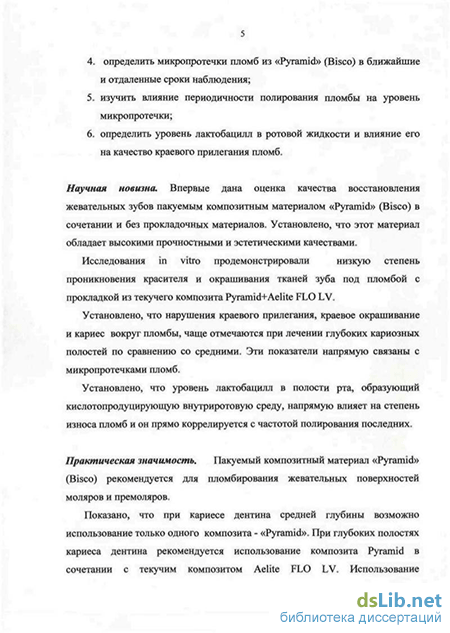 5

4. определить микропротечки пломб из «Pyramid» (Bisco) в ближайшие и отдаленные сроки наблюдения;
5. изучить влияние периодичности полирования пломбы на уровень микропротечки;
6. определить уровень лактобацилл в ротовой жидкости и влияние его на качество краевого прилегания пломб.

Научная новизна. Впервые дана оценка качества восстановления жевательных зубов пакуемым композитным материалом «Pyramid» (Bisco) в сочетании и без прокладочных материалов. Установлено, что этот материал обладает высокими прочностными и эстетическими качествами.

Исследования in vitro продемонстрировали низкую степень проникновения красителя и окрашивания тканей зуба под пломбой с прокладкой из текучего композита Pyramid+Aelite FLO LV.

Установлено, что нарушения краевого прилегания, краевое окрашивание и кариес вокруг пломбы, чаще отмечаются при лечении глубоких кариозных полостей по сравнению со средними. Эти показатели напрямую связаны с микропротечками пломб.

Установлено, что уровень лактобацилл в полости рта, образующий кислотопродуцирующую внутриротовую среду, напрямую влияет на степень износа пломб и он прямо коррелируется с частотой полирования последних.

Практическая значимость. Пакуемый композитный материал «Pyramid» (Bisco) рекомендуется для пломбирования жевательных поверхностей моляров и премоляров.

Показано, что при кариесе дентина средней глубины возможно использование только одного композита - «Pyramid». При глубоких полостях кариеса дентина рекомендуется использование композита Pyramid в сочетании с текучим композитом Aelite FLO LV. Использование

dsLib.net
библиотека диссертаций